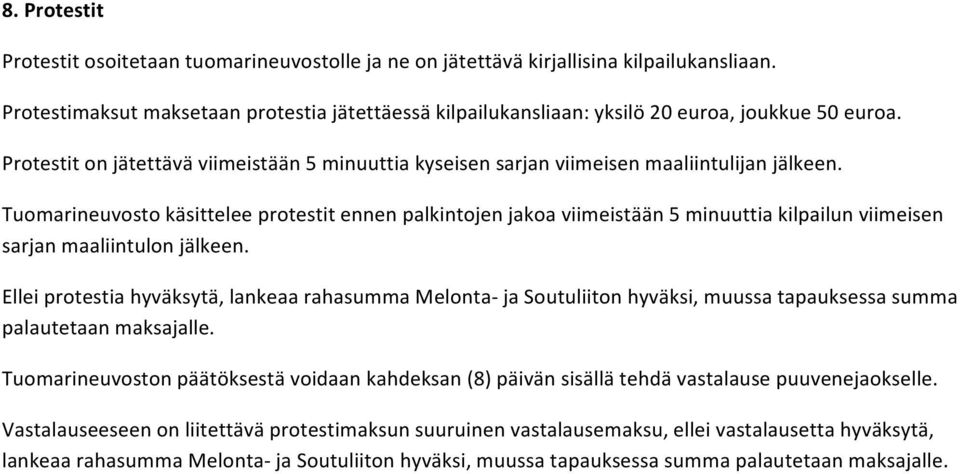 8. Protestit

Protestit osoitetaan tuomarineuvostolle ja ne on jätettävä kirjallisina kilpailukansliaan.

Protestimaksut maksetaan protestia jätettäessä kilpailukansliaan: yksilö 20 euroa, joukkue 50 euroa.

Protestit on jätettävä viimeistään 5 minuuttia kyseisen sarjan viimeisen maaliintulijan jälkeen.

Tuomarineuvosto käsittelee protestit ennen palkintojen jakoa viimeistään 5 minuuttia kilpailun viimeisen sarjan maaliintulon jälkeen.

Ellei protestia hyväksytä, lankeaa rahasumma Melonta- ja Soutuliiton hyväksi, muussa tapauksessa summa palautetaan maksajalle.

Tuomarineuvoston päätöksestä voidaan kahdeksan (8) päivän sisällä tehdä vastalause puuvenejaokselle.

Vastalauseeseen on liitettävä protestimaksun suuruinen vastalausemaksu, ellei vastalausetta hyväksytä, lankeaa rahasumma Melonta- ja Soutuliiton hyväksi, muussa tapauksessa summa palautetaan maksajalle.